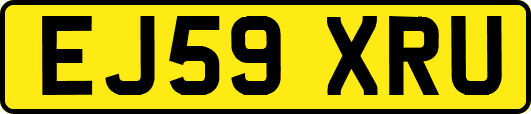 EJ59 XRU